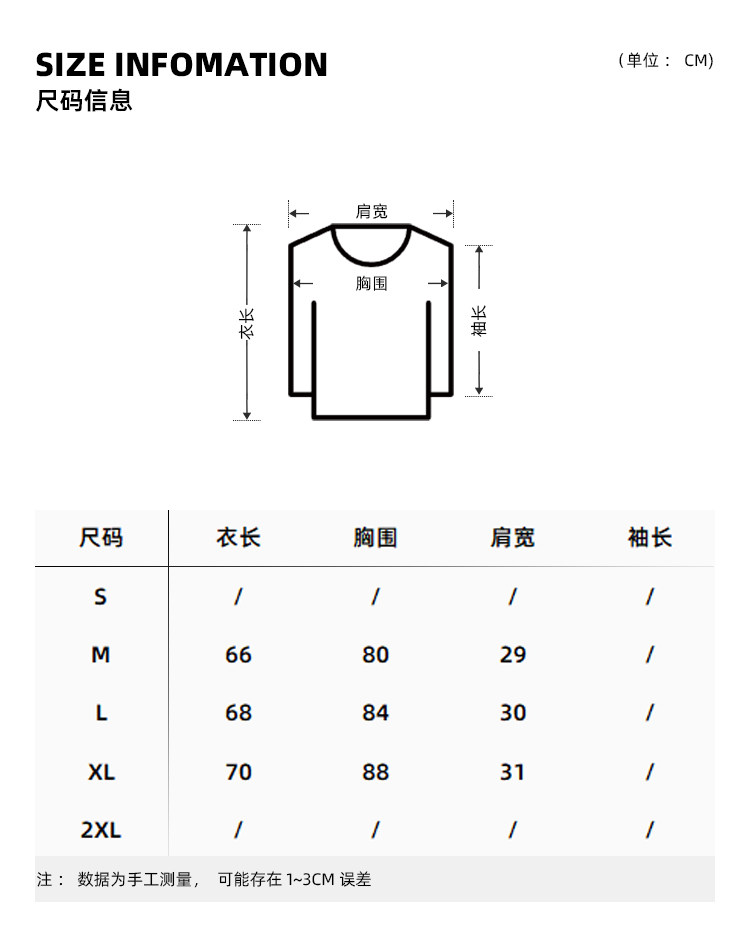 SIZE INFOMATION
尺码信息

（单位： CM）

肩宽
胸围
衣长
袖长

| 尺码 | 衣长 | 胸围 | 肩宽 | 袖长 |
|---|---|---|---|---|
| S | / | / | / | / |
| M | 66 | 80 | 29 | / |
| L | 68 | 84 | 30 | / |
| XL | 70 | 88 | 31 | / |
| 2XL | / | / | / | / |

注： 数据为手工测量， 可能存在 1~3CM 误差